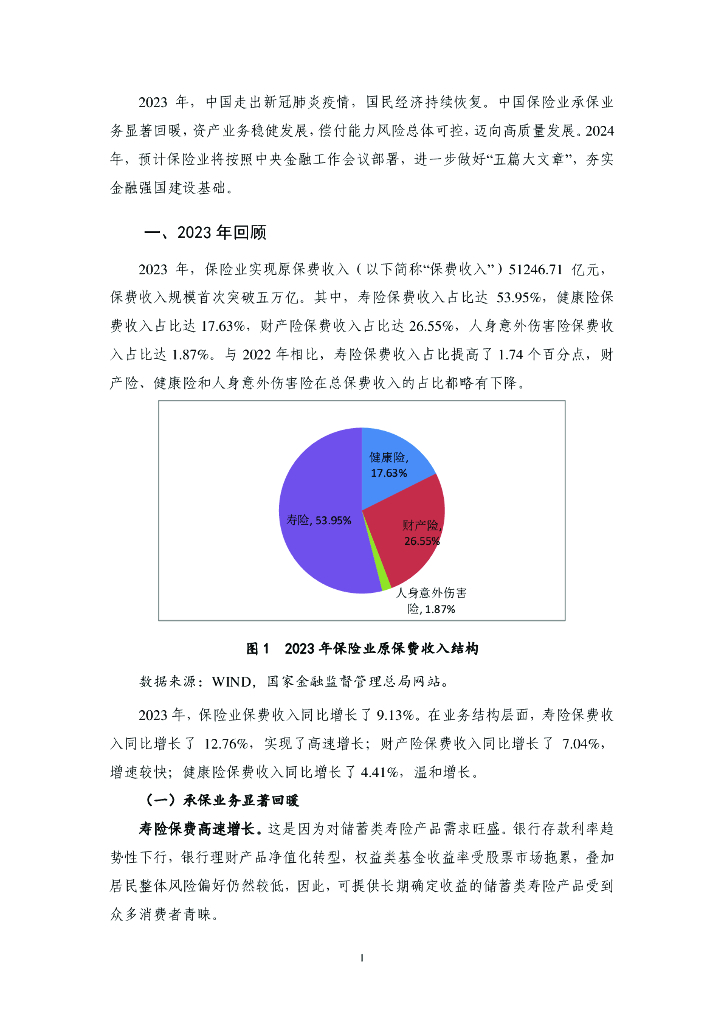 2023 年，中国走出新冠肺炎疫情，国民经济持续恢复。中国保险业承保业务显著回暖，资产业务稳健发展，偿付能力风险总体可控，迈向高质量发展。2024 年，预计保险业将按照中央金融工作会议部署，进一步做好“五篇大文章”，夯实金融强国建设基础。

一、2023 年回顾

2023 年，保险业实现原保费收入（以下简称“保费收入”）51246.71 亿元，保费收入规模首次突破五万亿。其中，寿险保费收入占比达 53.95%，健康险保费收入占比达 17.63%，财产险保费收入占比达 26.55%，人身意外伤害险保费收入占比达 1.87%。与 2022 年相比，寿险保费收入占比提高了 1.74 个百分点，财产险、健康险和人身意外伤害险在总保费收入的占比都略有下降。

健康险, 17.63%
财产险, 26.55%
人身意外伤害险, 1.87%
寿险, 53.95%

图 1　2023 年保险业原保费收入结构

数据来源：WIND，国家金融监督管理总局网站。

2023 年，保险业保费收入同比增长了 9.13%。在业务结构层面，寿险保费收入同比增长了 12.76%，实现了高速增长；财产险保费收入同比增长了 7.04%，增速较快；健康险保费收入同比增长了 4.41%，温和增长。

（一）承保业务显著回暖

寿险保费高速增长。这是因为对储蓄类寿险产品需求旺盛。银行存款利率趋势性下行，银行理财产品净值化转型，权益类基金收益率受股票市场拖累，叠加居民整体风险偏好仍然较低，因此，可提供长期确定收益的储蓄类寿险产品受到众多消费者青睐。

1